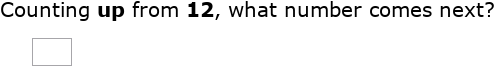 Counting **up** from **12**, what number comes next?